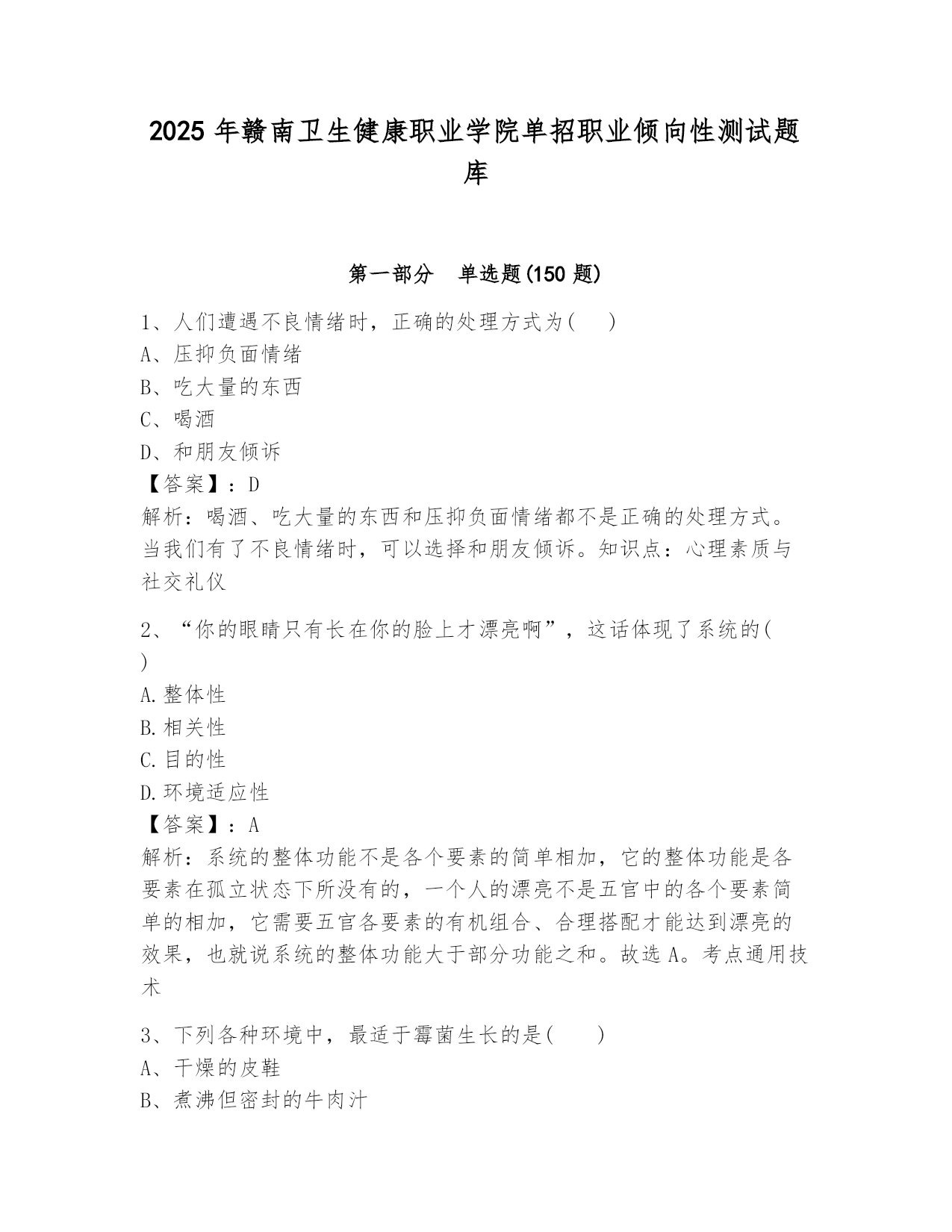 2025 年赣南卫生健康职业学院单招职业倾向性测试题库

第一部分　单选题(150 题)

1、人们遭遇不良情绪时，正确的处理方式为(　　)
A、压抑负面情绪
B、吃大量的东西
C、喝酒
D、和朋友倾诉
【答案】：D
解析：喝酒、吃大量的东西和压抑负面情绪都不是正确的处理方式。当我们有了不良情绪时，可以选择和朋友倾诉。知识点：心理素质与社交礼仪

2、“你的眼睛只有长在你的脸上才漂亮啊”，这话体现了系统的( )
A.整体性
B.相关性
C.目的性
D.环境适应性
【答案】：A
解析：系统的整体功能不是各个要素的简单相加，它的整体功能是各要素在孤立状态下所没有的，一个人的漂亮不是五官中的各个要素简单的相加，它需要五官各要素的有机组合、合理搭配才能达到漂亮的效果，也就说系统的整体功能大于部分功能之和。故选 A。考点通用技术

3、下列各种环境中，最适于霉菌生长的是(　　)
A、干燥的皮鞋
B、煮沸但密封的牛肉汁